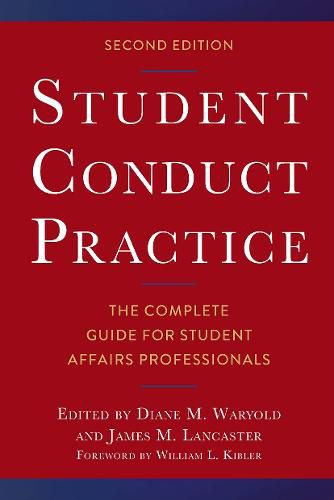 SECOND EDITION

STUDENT CONDUCT PRACTICE

THE COMPLETE GUIDE FOR STUDENT AFFAIRS PROFESSIONALS

EDITED BY DIANE M. WARYOLD AND JAMES M. LANCASTER

FOREWORD BY WILLIAM L. KIBLER